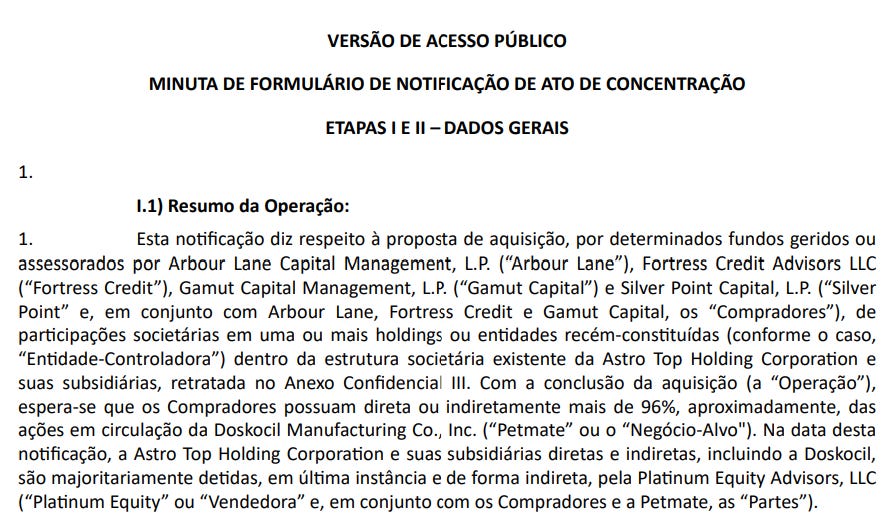 VERSÃO DE ACESSO PÚBLICO

MINUTA DE FORMULÁRIO DE NOTIFICAÇÃO DE ATO DE CONCENTRAÇÃO

ETAPAS I E II – DADOS GERAIS

1.

I.1) Resumo da Operação:

1. Esta notificação diz respeito à proposta de aquisição, por determinados fundos geridos ou assessorados por Arbour Lane Capital Management, L.P. ("Arbour Lane"), Fortress Credit Advisors LLC ("Fortress Credit"), Gamut Capital Management, L.P. ("Gamut Capital") e Silver Point Capital, L.P. ("Silver Point" e, em conjunto com Arbour Lane, Fortress Credit e Gamut Capital, os "Compradores"), de participações societárias em uma ou mais holdings ou entidades recém-constituídas (conforme o caso, "Entidade-Controladora") dentro da estrutura societária existente da Astro Top Holding Corporation e suas subsidiárias, retratada no Anexo Confidencial III. Com a conclusão da aquisição (a "Operação"), espera-se que os Compradores possuam direta ou indiretamente mais de 96%, aproximadamente, das ações em circulação da Doskocil Manufacturing Co., Inc. ("Petmate" ou o "Negócio-Alvo"). Na data desta notificação, a Astro Top Holding Corporation e suas subsidiárias diretas e indiretas, incluindo a Doskocil, são majoritariamente detidas, em última instância e de forma indireta, pela Platinum Equity Advisors, LLC ("Platinum Equity" ou "Vendedora" e, em conjunto com os Compradores e a Petmate, as "Partes").